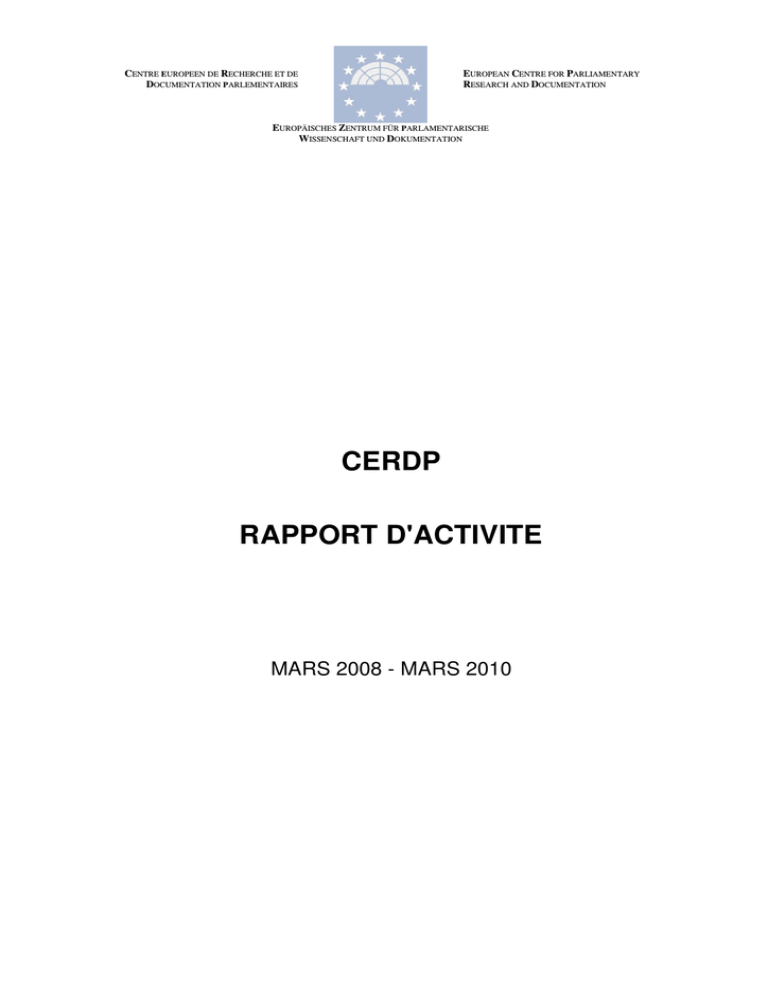 CENTRE EUROPEEN DE RECHERCHE ET DE DOCUMENTATION PARLEMENTAIRES

EUROPEAN CENTRE FOR PARLIAMENTARY RESEARCH AND DOCUMENTATION

EUROPÄISCHES ZENTRUM FÜR PARLAMENTARISCHE WISSENSCHAFT UND DOKUMENTATION

CERDP

RAPPORT D'ACTIVITE

MARS 2008 - MARS 2010